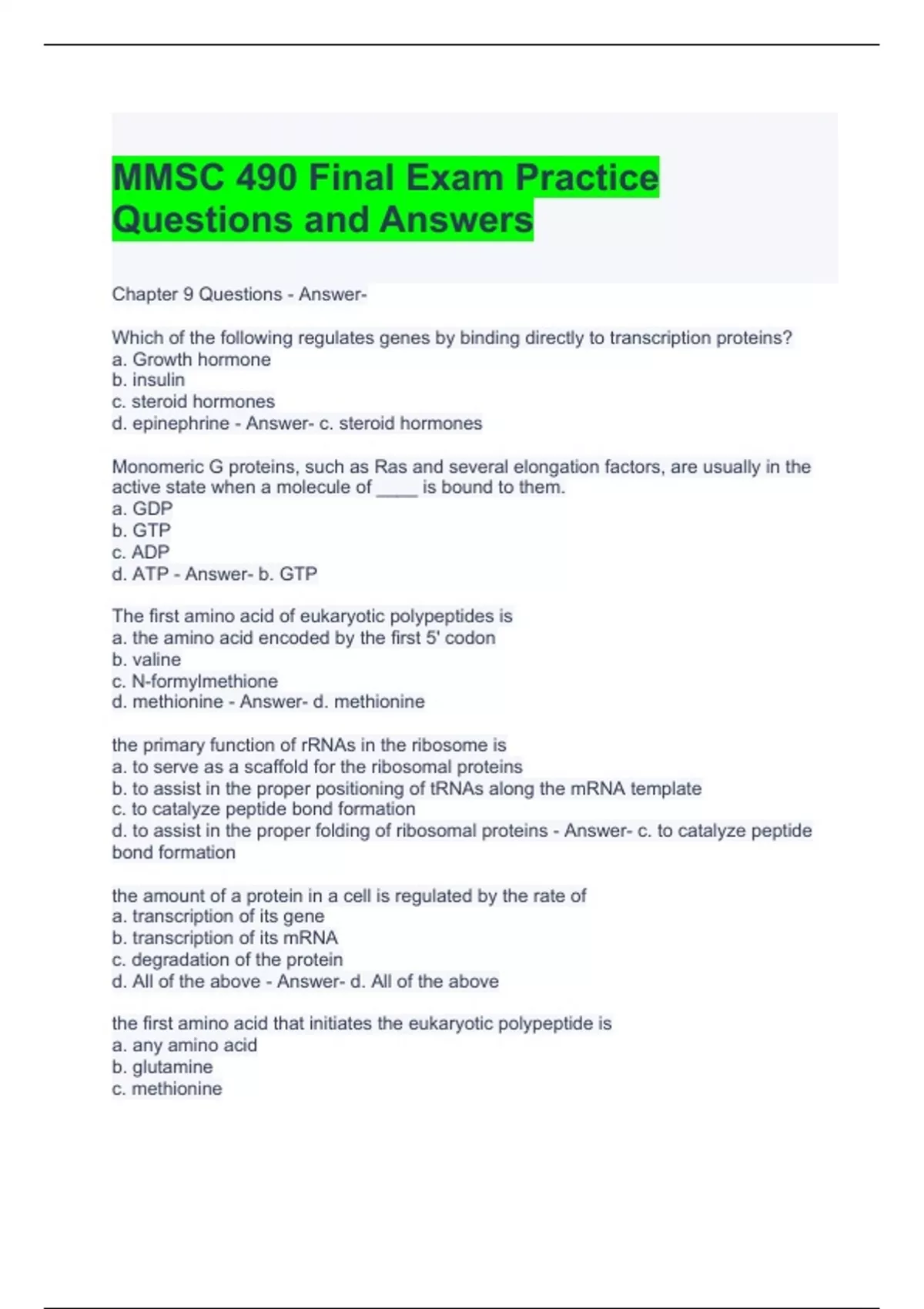 MMSC 490 Final Exam Practice Questions and Answers

Chapter 9 Questions - Answer-

Which of the following regulates genes by binding directly to transcription proteins?
a. Growth hormone
b. insulin
c. steroid hormones
d. epinephrine - Answer- c. steroid hormones

Monomeric G proteins, such as Ras and several elongation factors, are usually in the active state when a molecule of ____ is bound to them.
a. GDP
b. GTP
c. ADP
d. ATP - Answer- b. GTP

The first amino acid of eukaryotic polypeptides is
a. the amino acid encoded by the first 5' codon
b. valine
c. N-formylmethione
d. methionine - Answer- d. methionine

the primary function of rRNAs in the ribosome is
a. to serve as a scaffold for the ribosomal proteins
b. to assist in the proper positioning of tRNAs along the mRNA template
c. to catalyze peptide bond formation
d. to assist in the proper folding of ribosomal proteins - Answer- c. to catalyze peptide bond formation

the amount of a protein in a cell is regulated by the rate of
a. transcription of its gene
b. transcription of its mRNA
c. degradation of the protein
d. All of the above - Answer- d. All of the above

the first amino acid that initiates the eukaryotic polypeptide is
a. any amino acid
b. glutamine
c. methionine